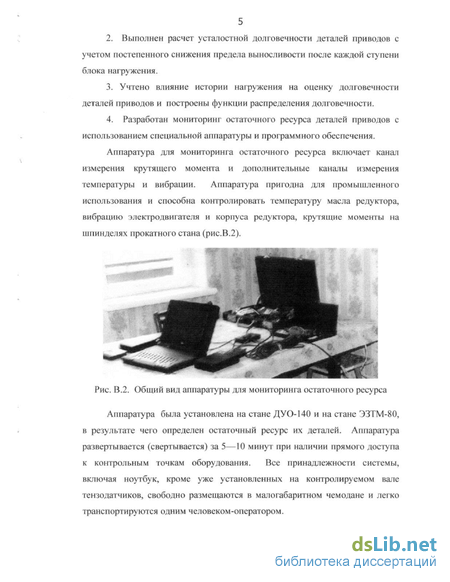 5

2. Выполнен расчет усталостной долговечности деталей приводов с учетом постепенного снижения предела выносливости после каждой ступени блока нагружения.

3. Учтено влияние истории нагружения на оценку долговечности деталей приводов и построены функции распределения долговечности.

4. Разработан мониторинг остаточного ресурса деталей приводов с использованием специальной аппаратуры и программного обеспечения.

Аппаратура для мониторинга остаточного ресурса включает канал измерения крутящего момента и дополнительные каналы измерения температуры и вибрации. Аппаратура пригодна для промышленного использования и способна контролировать температуру масла редуктора, вибрацию электродвигателя и корпуса редуктора, крутящие моменты на шпинделях прокатного стана (рис.В.2).

Рис. В.2. Общий вид аппаратуры для мониторинга остаточного ресурса

Аппаратура была установлена на стане ДУО-140 и на стане ЭЗТМ-80, в результате чего определен остаточный ресурс их деталей. Аппаратура развертывается (свертывается) за 5—10 минут при наличии прямого доступа к контрольным точкам оборудования. Все принадлежности системы, включая ноутбук, кроме уже установленных на контролируемом вале тензодатчиков, свободно размещаются в малогабаритном чемодане и легко транспортируются одним человеком-оператором.

dsLib.net
библиотека диссертаций